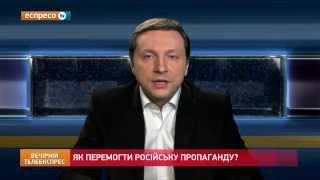 еспресо tv

ВЕЧІРНІЙ ТЕЛЕЕКСПРЕС

ЯК ПЕРЕМОГТИ РОСІЙСЬКУ ПРОПАГАНДУ?